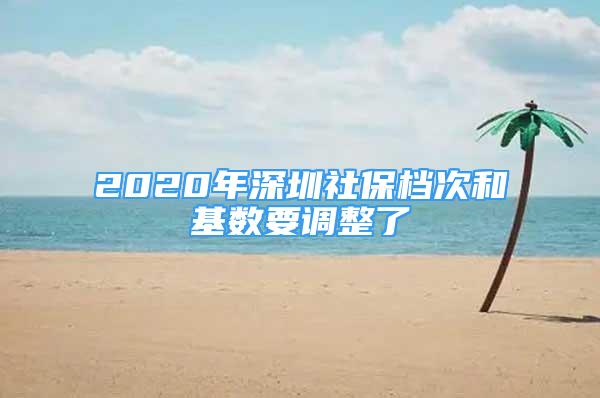 2020年深圳社保档次和基数要调整了